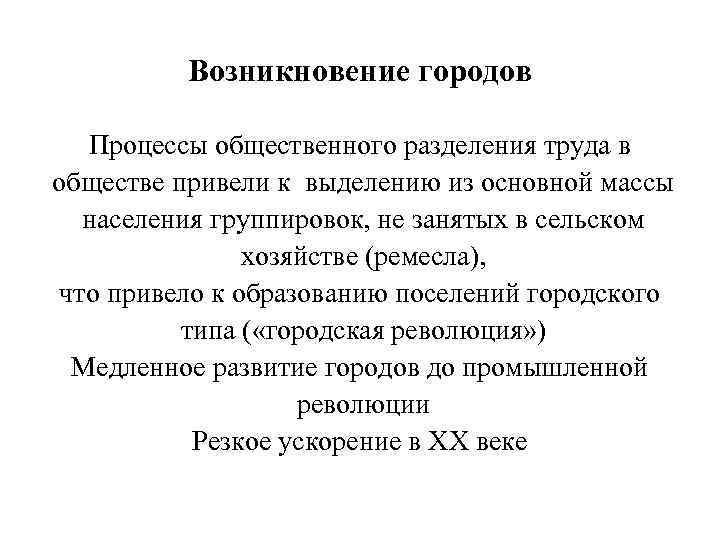 Возникновение городов

Процессы общественного разделения труда в обществе привели к выделению из основной массы населения группировок, не занятых в сельском хозяйстве (ремесла),
что привело к образованию поселений городского типа («городская революция»)
Медленное развитие городов до промышленной революции
Резкое ускорение в XX веке